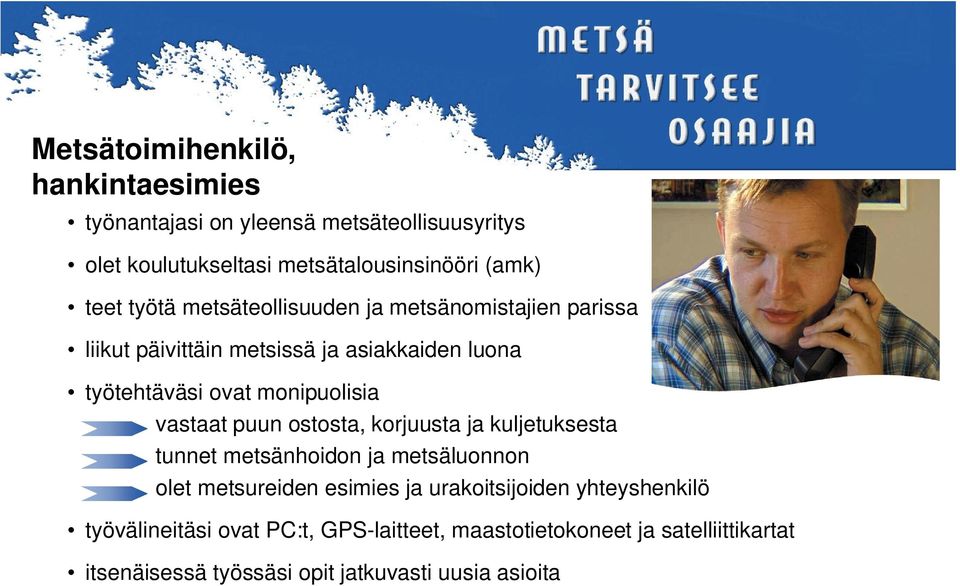 METSÄ
TARVITSEE
OSAAJIA

Metsätoimihenkilö, hankintaesimies

• työnantajasi on yleensä metsäteollisuusyritys
• olet koulutukseltasi metsätalousinsinööri (amk)
• teet työtä metsäteollisuuden ja metsänomistajien parissa
• liikut päivittäin metsissä ja asiakkaiden luona
• työtehtäväsi ovat monipuolisia
vastaat puun ostosta, korjuusta ja kuljetuksesta
tunnet metsänhoidon ja metsäluonnon
olet metsureiden esimies ja urakoitsijoiden yhteyshenkilö
• työvälineitäsi ovat PC:t, GPS-laitteet, maastotietokoneet ja satelliittikartat
• itsenäisessä työssäsi opit jatkuvasti uusia asioita